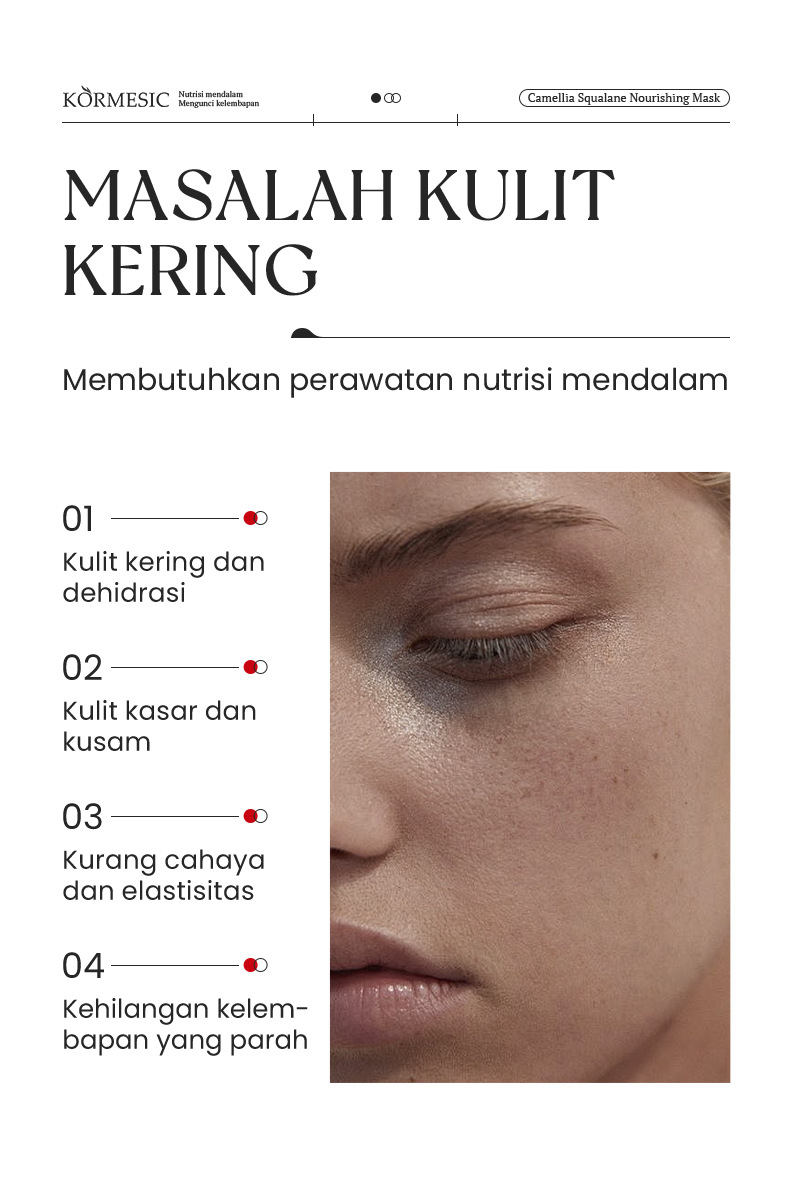 KORMESIC Nutrisi mendalam Mengunci kelembapan

Camellia Squalane Nourishing Mask

MASALAH KULIT KERING

Membutuhkan perawatan nutrisi mendalam

01
Kulit kering dan dehidrasi

02
Kulit kasar dan kusam

03
Kurang cahaya dan elastisitas

04
Kehilangan kelembapan yang parah